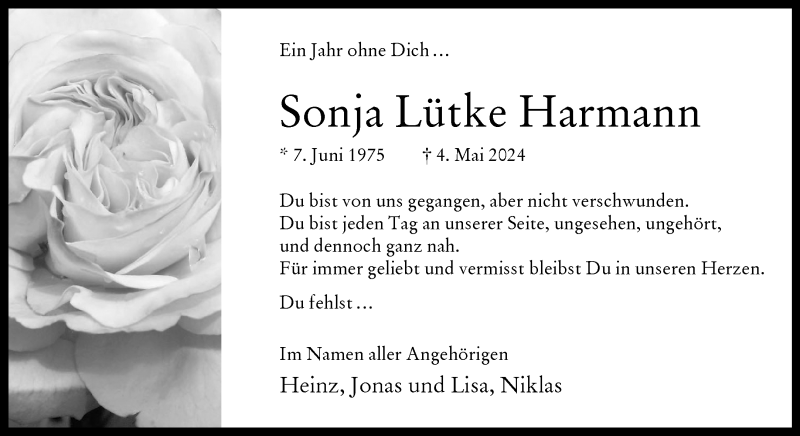 Ein Jahr ohne Dich ...

Sonja Lütke Harmann

* 7. Juni 1975    † 4. Mai 2024

Du bist von uns gegangen, aber nicht verschwunden.
Du bist jeden Tag an unserer Seite, ungesehen, ungehört,
und dennoch ganz nah.
Für immer geliebt und vermisst bleibst Du in unseren Herzen.

Du fehlst ...

Im Namen aller Angehörigen

Heinz, Jonas und Lisa, Niklas